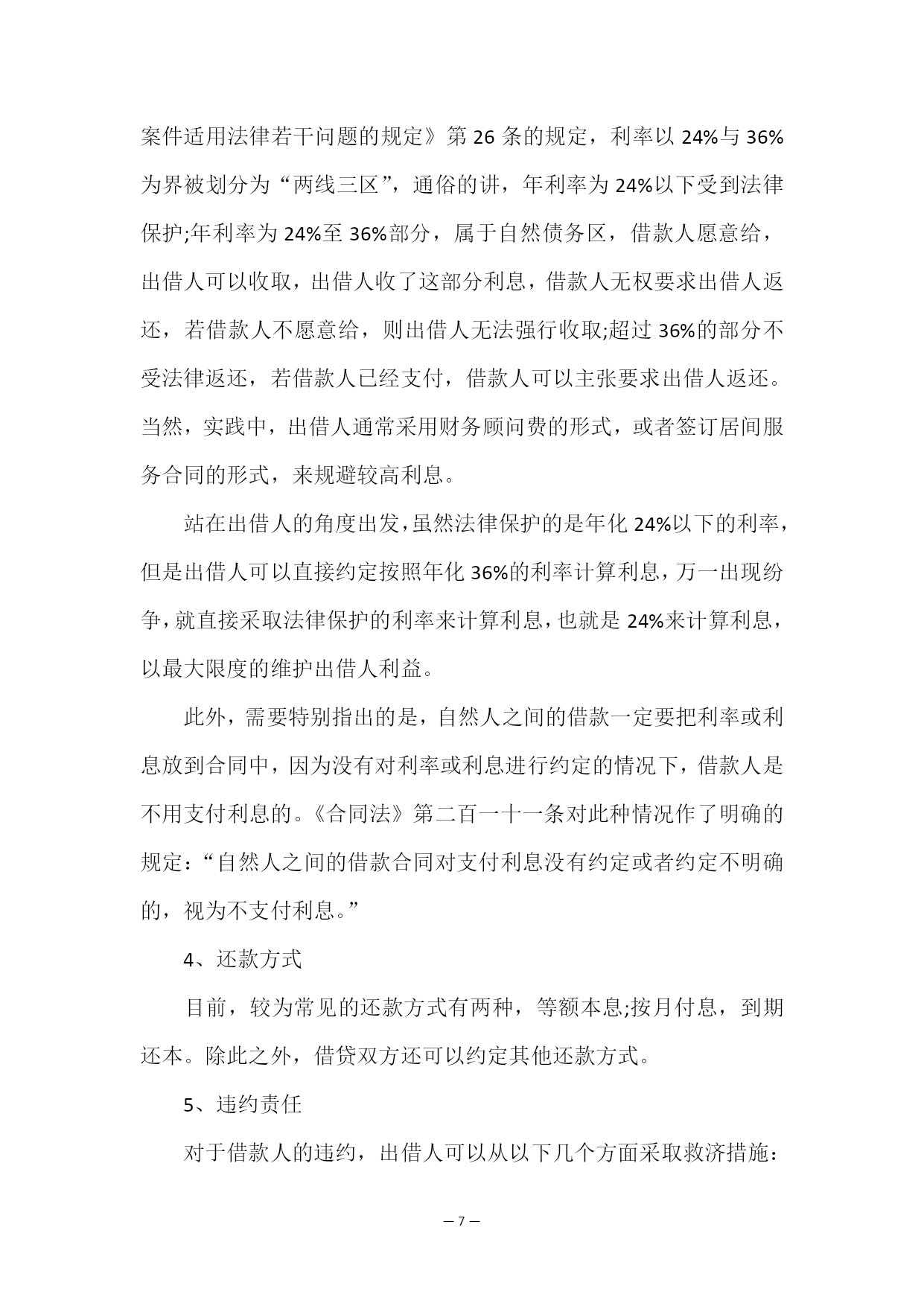 案件适用法律若干问题的规定》第 26 条的规定，利率以 24%与 36%为界被划分为“两线三区”，通俗的讲，年利率为 24%以下受到法律保护;年利率为 24%至 36%部分，属于自然债务区，借款人愿意给，出借人可以收取，出借人收了这部分利息，借款人无权要求出借人返还，若借款人不愿意给，则出借人无法强行收取;超过 36%的部分不受法律返还，若借款人已经支付，借款人可以主张要求出借人返还。当然，实践中，出借人通常采用财务顾问费的形式，或者签订居间服务合同的形式，来规避较高利息。

站在出借人的角度出发，虽然法律保护的是年化 24%以下的利率，但是出借人可以直接约定按照年化 36%的利率计算利息，万一出现纷争，就直接采取法律保护的利率来计算利息，也就是 24%来计算利息，以最大限度的维护出借人利益。

此外，需要特别指出的是，自然人之间的借款一定要把利率或利息放到合同中，因为没有对利率或利息进行约定的情况下，借款人是不用支付利息的。《合同法》第二百一十一条对此种情况作了明确的规定：“自然人之间的借款合同对支付利息没有约定或者约定不明确的，视为不支付利息。”

4、还款方式

目前，较为常见的还款方式有两种，等额本息;按月付息，到期还本。除此之外，借贷双方还可以约定其他还款方式。

5、违约责任

对于借款人的违约，出借人可以从以下几个方面采取救济措施：

— 7 —